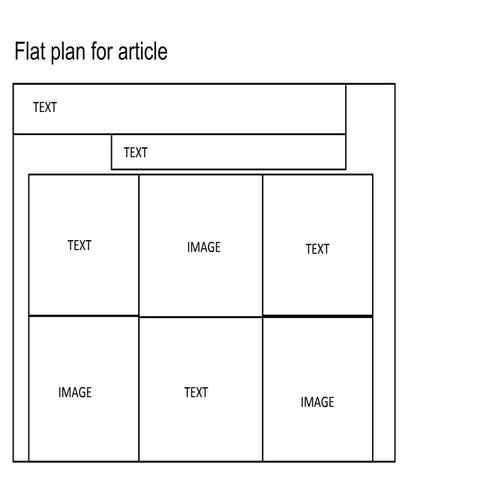 Flat plan for article

TEXT

TEXT

TEXT

IMAGE

TEXT

IMAGE

TEXT

IMAGE